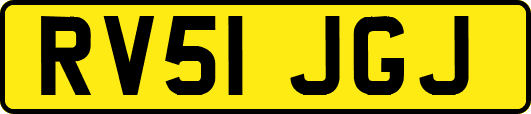 RV51 JGJ